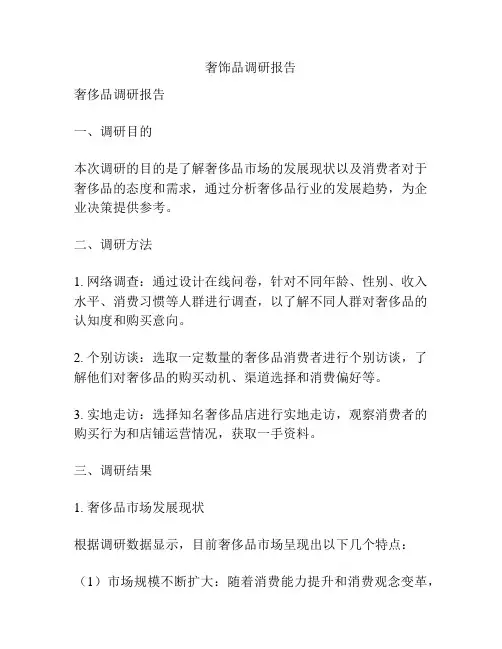 奢饰品调研报告

奢侈品调研报告

一、调研目的

本次调研的目的是了解奢侈品市场的发展现状以及消费者对于奢侈品的态度和需求，通过分析奢侈品行业的发展趋势，为企业决策提供参考。

二、调研方法

1. 网络调查：通过设计在线问卷，针对不同年龄、性别、收入水平、消费习惯等人群进行调查，以了解不同人群对奢侈品的认知度和购买意向。

2. 个别访谈：选取一定数量的奢侈品消费者进行个别访谈，了解他们对奢侈品的购买动机、渠道选择和消费偏好等。

3. 实地走访：选择知名奢侈品店进行实地走访，观察消费者的购买行为和店铺运营情况，获取一手资料。

三、调研结果

1. 奢侈品市场发展现状

根据调研数据显示，目前奢侈品市场呈现出以下几个特点：

（1）市场规模不断扩大：随着消费能力提升和消费观念变革，